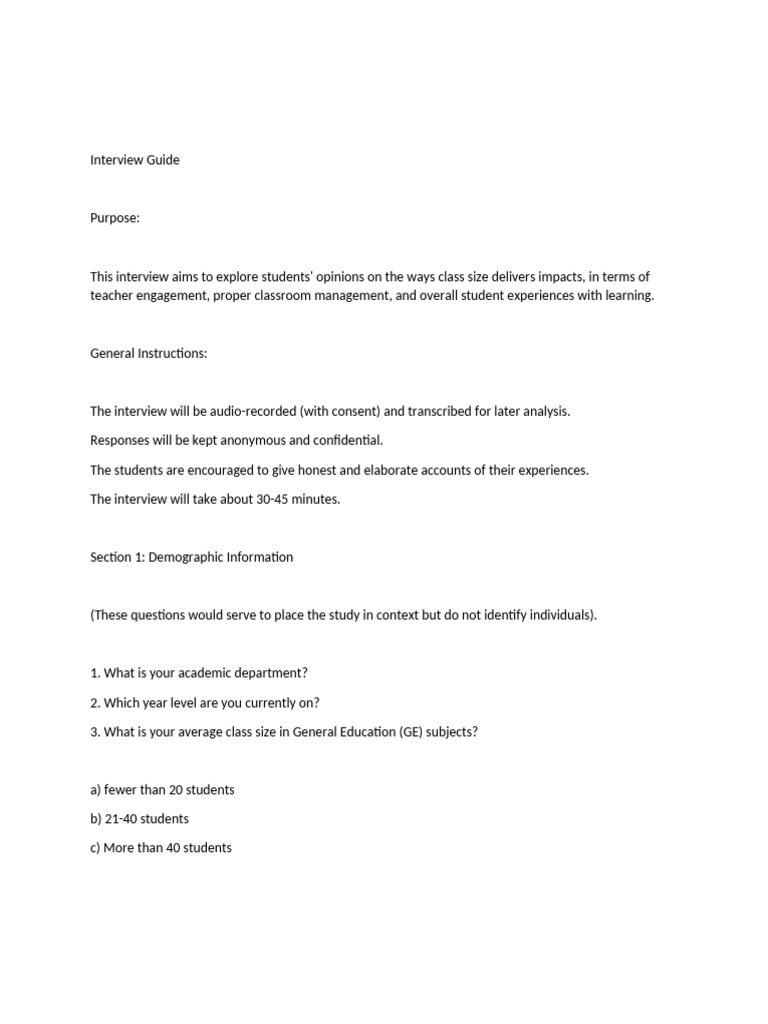 Interview Guide

Purpose:

This interview aims to explore students' opinions on the ways class size delivers impacts, in terms of teacher engagement, proper classroom management, and overall student experiences with learning.

General Instructions:

The interview will be audio-recorded (with consent) and transcribed for later analysis.

Responses will be kept anonymous and confidential.

The students are encouraged to give honest and elaborate accounts of their experiences.

The interview will take about 30-45 minutes.

Section 1: Demographic Information

(These questions would serve to place the study in context but do not identify individuals).

1. What is your academic department?

2. Which year level are you currently on?

3. What is your average class size in General Education (GE) subjects?

a) fewer than 20 students

b) 21-40 students

c) More than 40 students